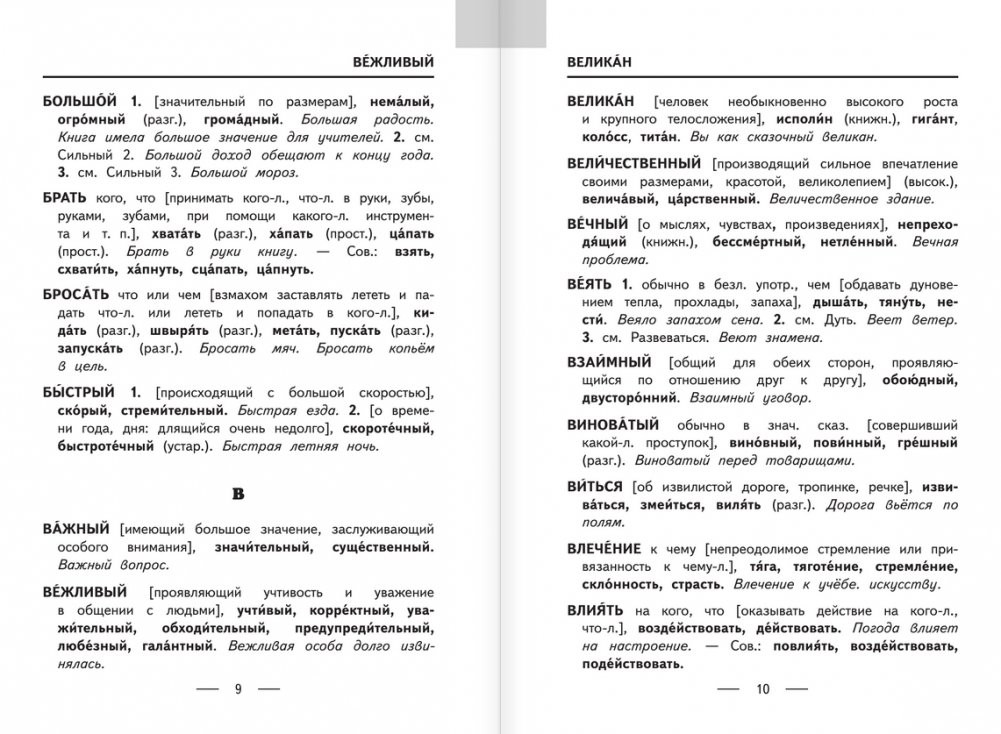 ВЕ́ЖЛИВЫЙ

БОЛЬШО́Й 1. [значительный по размерам], нема́лый, огро́мный (разг.), грома́дный. Большая радость. Книга имела большое значение для учителей. 2. см. Сильный 2. Большой доход обещают к концу года. 3. см. Сильный 3. Большой мороз.

БРАТЬ кого, что [принимать кого-л., что-л. в руки, зубы, руками, зубами, при помощи какого-л. инструмента и т. п.], хвата́ть (разг.), ха́пать (прост.), ца́пать (прост.). Брать в руки книгу. — Сов.: взять, схвати́ть, ха́пнуть, сца́пать, ца́пнуть.

БРОСА́ТЬ что или чем [взмахом заставлять лететь и падать что-л. или лететь и попадать в кого-л.], кида́ть (разг.), швыря́ть (разг.), мета́ть, пуска́ть (разг.), запуска́ть (разг.). Бросать мяч. Бросать копьём в цель.

БЫ́СТРЫЙ 1. [происходящий с большой скоростью], ско́рый, стреми́тельный. Быстрая езда. 2. [о времени года, дня: длящийся очень недолго], скороте́чный, быстроте́чный (устар.). Быстрая летняя ночь.

В

ВА́ЖНЫЙ [имеющий большое значение, заслуживающий особого внимания], значи́тельный, суще́ственный. Важный вопрос.

ВЕ́ЖЛИВЫЙ [проявляющий учтивость и уважение в общении с людьми], учти́вый, корре́ктный, уважи́тельный, обходи́тельный, предупреди́тельный, любе́зный, гала́нтный. Вежливая особа долго извинялась.

— 9 —

ВЕЛИКА́Н

ВЕЛИКА́Н [человек необыкновенно высокого роста и крупного телосложения], исполи́н (книжн.), гига́нт, коло́сс, тита́н. Вы как сказочный великан.

ВЕЛИ́ЧЕСТВЕННЫЙ [производящий сильное впечатление своими размерами, красотой, великолепием] (высок.), велича́вый, ца́рственный. Величественное здание.

ВЕ́ЧНЫЙ [о мыслях, чувствах, произведениях], непреходя́щий (книжн.), бессме́ртный, нетле́нный. Вечная проблема.

ВЕ́ЯТЬ 1. обычно в безл. употр., чем [обдавать дуновением тепла, прохлады, запаха], дыша́ть, тяну́ть, нести́. Веяло запахом сена. 2. см. Дуть. Веет ветер. 3. см. Развеваться. Веют знамена.

ВЗАИ́МНЫЙ [общий для обеих сторон, проявляющийся по отношению друг к другу], обою́дный, двусторо́нний. Взаимный уговор.

ВИНОВА́ТЫЙ обычно в знач. сказ. [совершивший какой-л. проступок], вино́вный, пови́нный, гре́шный (разг.). Виноватый перед товарищами.

ВИ́ТЬСЯ [об извилистой дороге, тропинке, речке], извива́ться, змеи́ться, виля́ть (разг.). Дорога вьётся по полям.

ВЛЕЧЕ́НИЕ к чему [непреодолимое стремление или привязанность к чему-л.], тя́га, тяготе́ние, стремле́ние, скло́нность, страсть. Влечение к учёбе. искусству.

ВЛИЯ́ТЬ на кого, что [оказывать действие на кого-л., что-л.], возде́йствовать, де́йствовать. Погода влияет на настроение. — Сов.: повлия́ть, возде́йствовать, поде́йствовать.

— 10 —